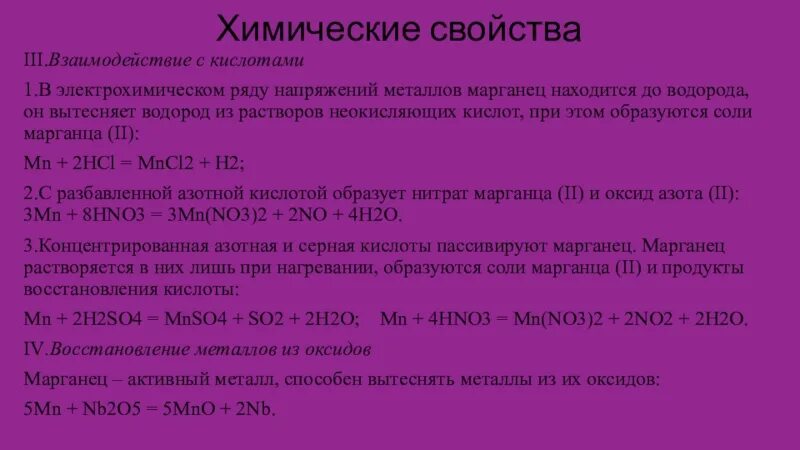 Химические свойства

III.Взаимодействие с кислотами

1.В электрохимическом ряду напряжений металлов марганец находится до водорода, он вытесняет водород из растворов неокисляющих кислот, при этом образуются соли марганца (II):

Mn + 2HCl = MnCl2 + H2;

2.С разбавленной азотной кислотой образует нитрат марганца (II) и оксид азота (II): 3Mn + 8HNO3 = 3Mn(NO3)2 + 2NO + 4H2O.

3.Концентрированная азотная и серная кислоты пассивируют марганец. Марганец растворяется в них лишь при нагревании, образуются соли марганца (II) и продукты восстановления кислоты:

Mn + 2H2SO4 = MnSO4 + SO2 + 2H2O;   Mn + 4HNO3 = Mn(NO3)2 + 2NO2 + 2H2O.

IV.Восстановление металлов из оксидов

Марганец – активный металл, способен вытеснять металлы из их оксидов:

5Mn + Nb2O5 = 5MnO + 2Nb.